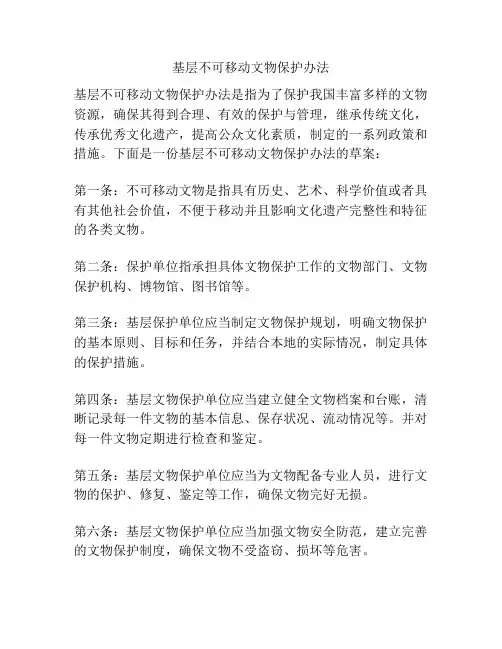 基层不可移动文物保护办法

基层不可移动文物保护办法是指为了保护我国丰富多样的文物资源，确保其得到合理、有效的保护与管理，继承传统文化，传承优秀文化遗产，提高公众文化素质，制定的一系列政策和措施。下面是一份基层不可移动文物保护办法的草案：

第一条：不可移动文物是指具有历史、艺术、科学价值或者具有其他社会价值，不便于移动并且影响文化遗产完整性和特征的各类文物。

第二条：保护单位指承担具体文物保护工作的文物部门、文物保护机构、博物馆、图书馆等。

第三条：基层保护单位应当制定文物保护规划，明确文物保护的基本原则、目标和任务，并结合本地的实际情况，制定具体的保护措施。

第四条：基层文物保护单位应当建立健全文物档案和台账，清晰记录每一件文物的基本信息、保存状况、流动情况等。并对每一件文物定期进行检查和鉴定。

第五条：基层文物保护单位应当为文物配备专业人员，进行文物的保护、修复、鉴定等工作，确保文物完好无损。

第六条：基层文物保护单位应当加强文物安全防范，建立完善的文物保护制度，确保文物不受盗窃、损坏等危害。